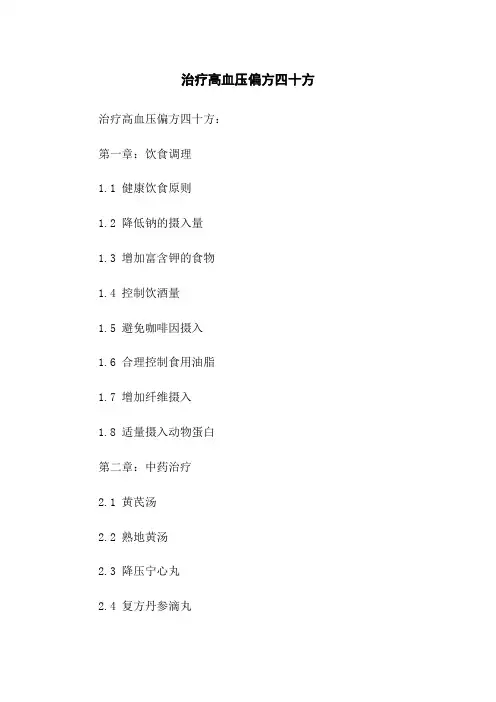 治疗高血压偏方四十方

治疗高血压偏方四十方：

第一章：饮食调理

1.1 健康饮食原则

1.2 降低钠的摄入量

1.3 增加富含钾的食物

1.4 控制饮酒量

1.5 避免咖啡因摄入

1.6 合理控制食用油脂

1.7 增加纤维摄入

1.8 适量摄入动物蛋白

第二章：中药治疗

2.1 黄芪汤

2.2 熟地黄汤

2.3 降压宁心丸

2.4 复方丹参滴丸